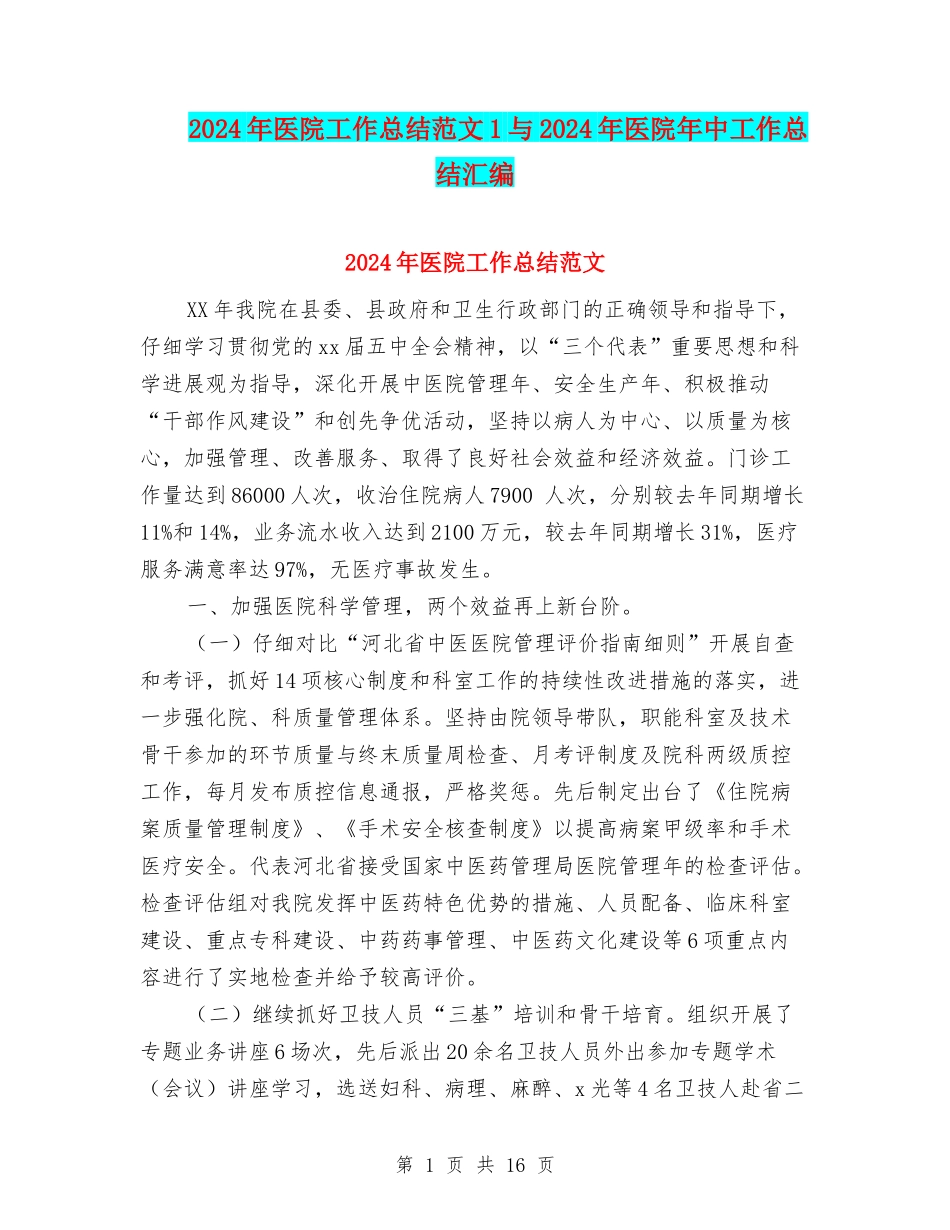 2024年医院工作总结范文1与2024年医院年中工作总结汇编

2024年医院工作总结范文

XX年我院在县委、县政府和卫生行政部门的正确领导和指导下，仔细学习贯彻党的xx届五中全会精神，以“三个代表”重要思想和科学进展观为指导，深化开展中医院管理年、安全生产年、积极推动“干部作风建设”和创先争优活动，坚持以病人为中心、以质量为核心，加强管理、改善服务、取得了良好社会效益和经济效益。门诊工作量达到86000人次，收治住院病人7900 人次，分别较去年同期增长11%和14%，业务流水收入达到2100万元，较去年同期增长31%，医疗服务满意率达97%，无医疗事故发生。

一、加强医院科学管理，两个效益再上新台阶。

（一）仔细对比“河北省中医医院管理评价指南细则”开展自查和考评，抓好14项核心制度和科室工作的持续性改进措施的落实，进一步强化院、科质量管理体系。坚持由院领导带队，职能科室及技术骨干参加的环节质量与终末质量周检查、月考评制度及院科两级质控工作，每月发布质控信息通报，严格奖惩。先后制定出台了《住院病案质量管理制度》、《手术安全核查制度》以提高病案甲级率和手术医疗安全。代表河北省接受国家中医药管理局医院管理年的检查评估。检查评估组对我院发挥中医药特色优势的措施、人员配备、临床科室建设、重点专科建设、中药药事管理、中医药文化建设等6项重点内容进行了实地检查并给予较高评价。

（二）继续抓好卫技人员“三基”培训和骨干培育。组织开展了专题业务讲座6场次，先后派出20余名卫技人员外出参加专题学术（会议）讲座学习，选送妇科、病理、麻醉、x光等4名卫技人赴省二

第 1 页 共 16 页